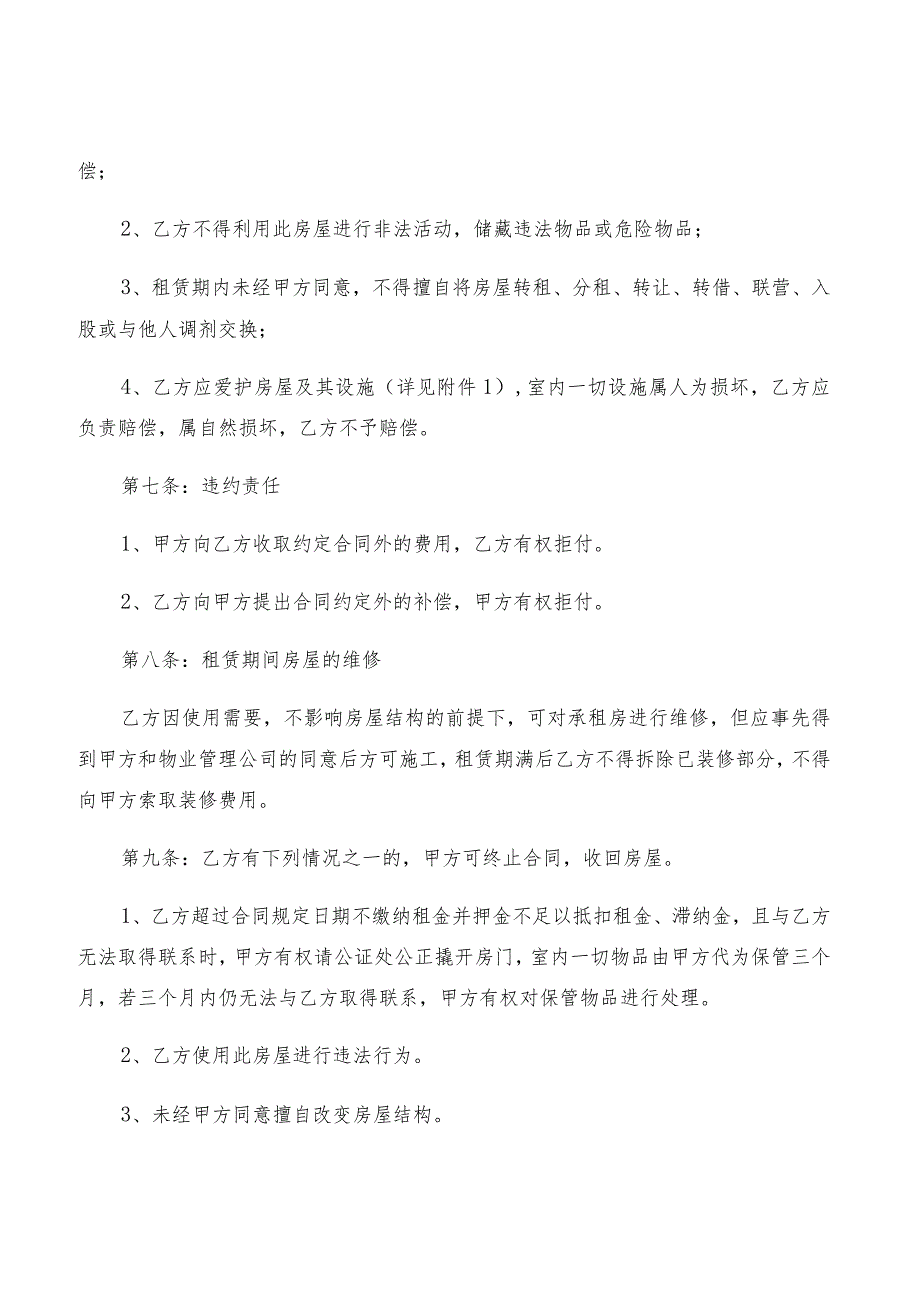 偿；

2、乙方不得利用此房屋进行非法活动，储藏违法物品或危险物品；

3、租赁期内未经甲方同意，不得擅自将房屋转租、分租、转让、转借、联营、入股或与他人调剂交换；

4、乙方应爱护房屋及其设施（详见附件1），室内一切设施属人为损坏，乙方应负责赔偿，属自然损坏，乙方不予赔偿。

第七条：违约责任

1、甲方向乙方收取约定合同外的费用，乙方有权拒付。

2、乙方向甲方提出合同约定外的补偿，甲方有权拒付。

第八条：租赁期间房屋的维修

乙方因使用需要，不影响房屋结构的前提下，可对承租房进行维修，但应事先得到甲方和物业管理公司的同意后方可施工，租赁期满后乙方不得拆除已装修部分，不得向甲方索取装修费用。

第九条：乙方有下列情况之一的，甲方可终止合同，收回房屋。

1、乙方超过合同规定日期不缴纳租金并押金不足以抵扣租金、滞纳金，且与乙方无法取得联系时，甲方有权请公证处公正撬开房门，室内一切物品由甲方代为保管三个月，若三个月内仍无法与乙方取得联系，甲方有权对保管物品进行处理。

2、乙方使用此房屋进行违法行为。

3、未经甲方同意擅自改变房屋结构。